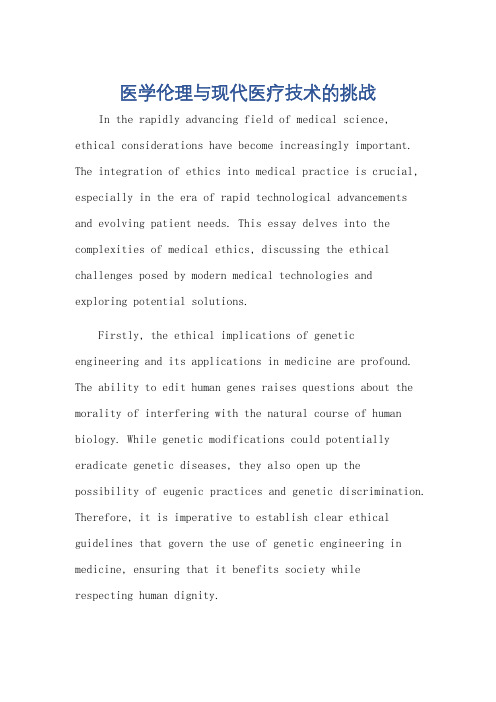 医学伦理与现代医疗技术的挑战

In the rapidly advancing field of medical science, ethical considerations have become increasingly important. The integration of ethics into medical practice is crucial, especially in the era of rapid technological advancements and evolving patient needs. This essay delves into the complexities of medical ethics, discussing the ethical challenges posed by modern medical technologies and exploring potential solutions.

Firstly, the ethical implications of genetic engineering and its applications in medicine are profound. The ability to edit human genes raises questions about the morality of interfering with the natural course of human biology. While genetic modifications could potentially eradicate genetic diseases, they also open up the possibility of eugenic practices and genetic discrimination. Therefore, it is imperative to establish clear ethical guidelines that govern the use of genetic engineering in medicine, ensuring that it benefits society while respecting human dignity.